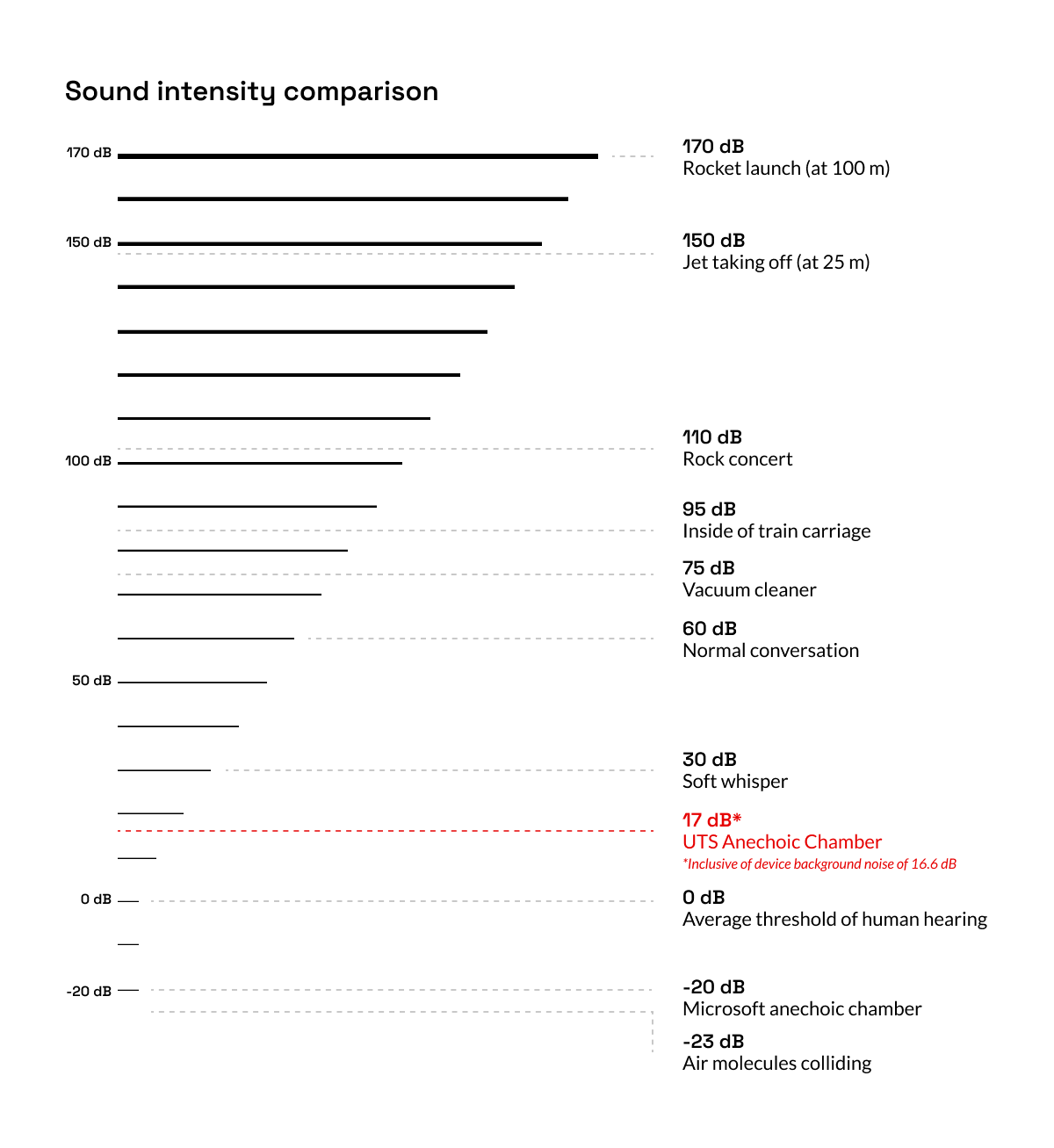 Sound intensity comparison

170 dB

150 dB

100 dB

50 dB

0 dB

-20 dB

170 dB
Rocket launch (at 100 m)

150 dB
Jet taking off (at 25 m)

110 dB
Rock concert

95 dB
Inside of train carriage

75 dB
Vacuum cleaner

60 dB
Normal conversation

30 dB
Soft whisper

17 dB*
UTS Anechoic Chamber
*Inclusive of device background noise of 16.6 dB

0 dB
Average threshold of human hearing

-20 dB
Microsoft anechoic chamber

-23 dB
Air molecules colliding